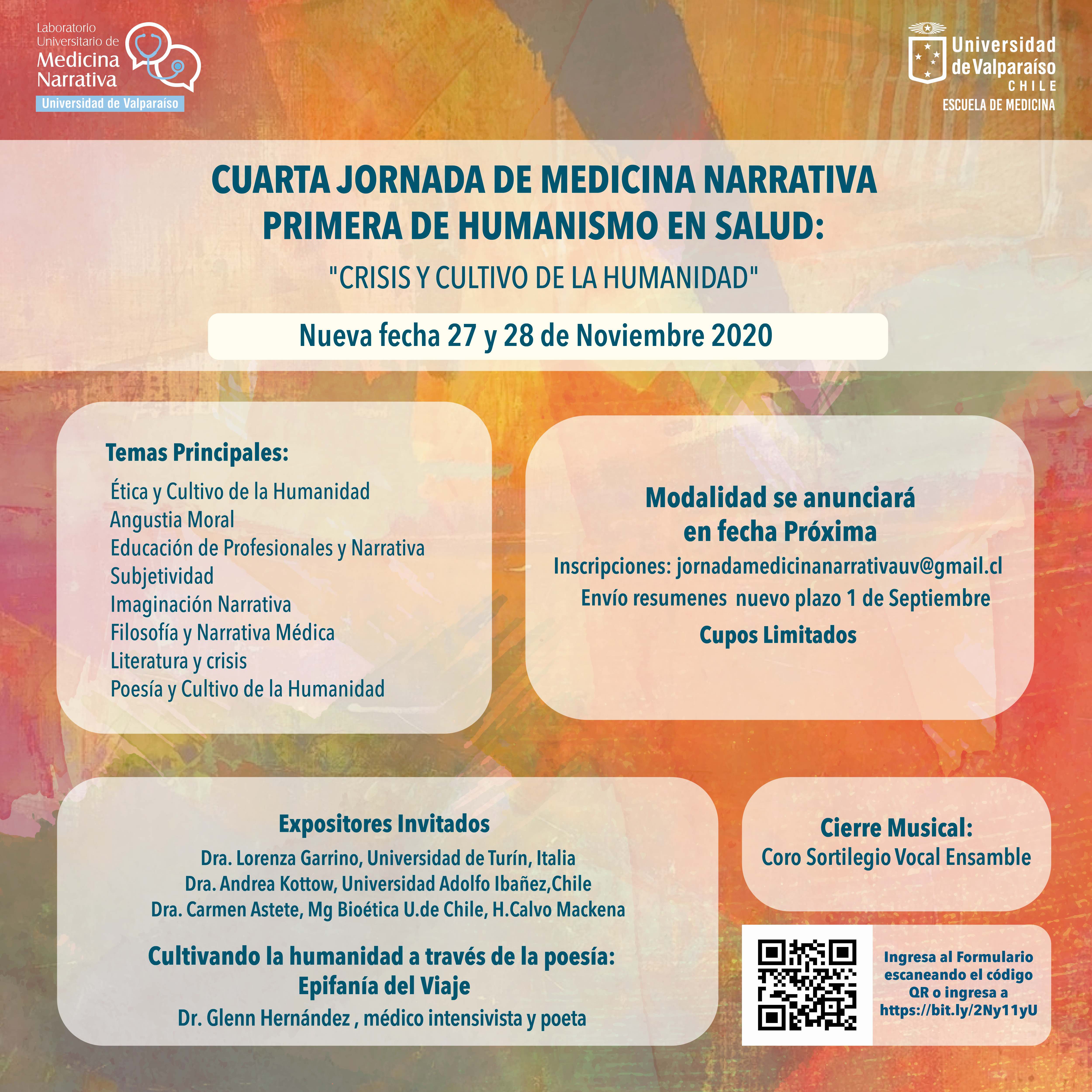 Laboratorio
Universitario de
Medicina
Narrativa
Universidad de Valparaíso

Universidad
de Valparaíso
CHILE
ESCUELA DE MEDICINA

CUARTA JORNADA DE MEDICINA NARRATIVA
PRIMERA DE HUMANISMO EN SALUD:

"CRISIS Y CULTIVO DE LA HUMANIDAD"

Nueva fecha 27 y 28 de Noviembre 2020

Temas Principales:

Ética y Cultivo de la Humanidad
Angustia Moral
Educación de Profesionales y Narrativa
Subjetividad
Imaginación Narrativa
Filosofía y Narrativa Médica
Literatura y crisis
Poesía y Cultivo de la Humanidad

Modalidad se anunciará
en fecha Próxima

Inscripciones: jornadamedicinanarrativauv@gmail.cl

Envío resumenes nuevo plazo 1 de Septiembre

Cupos Limitados

Expositores Invitados

Dra. Lorenza Garrino, Universidad de Turín, Italia
Dra. Andrea Kottow, Universidad Adolfo Ibañez,Chile
Dra. Carmen Astete, Mg Bioética U.de Chile, H.Calvo Mackena

Cultivando la humanidad a través de la poesía:
Epifanía del Viaje

Dr. Glenn Hernández , médico intensivista y poeta

Cierre Musical:
Coro Sortilegio Vocal Ensamble

Ingresa al Formulario
escaneando el código
QR o ingresa a
https://bit.ly/2Ny11yU